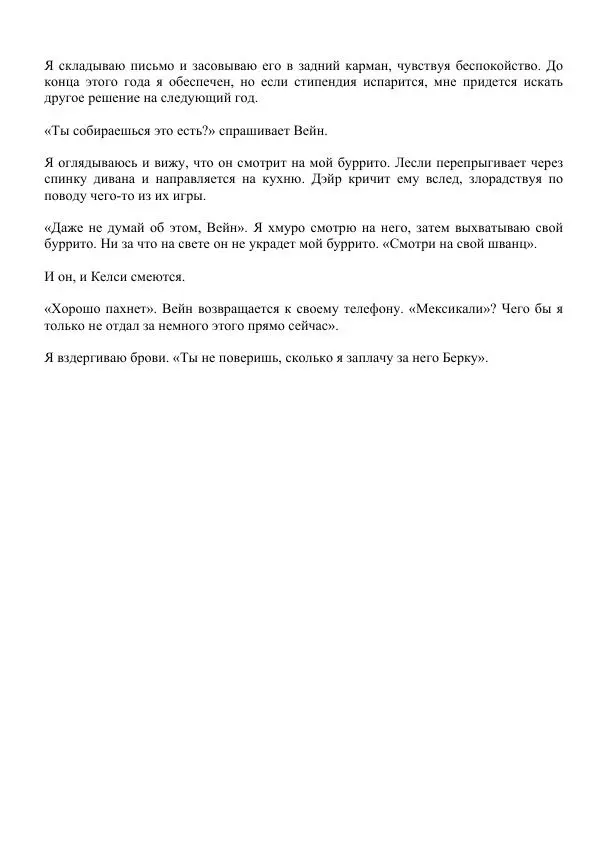 Я складываю письмо и засовываю его в задний карман, чувствуя беспокойство. До конца этого года я обеспечен, но если стипендия испарится, мне придется искать другое решение на следующий год.

«Ты собираешься это есть?» спрашивает Вейн.

Я оглядываюсь и вижу, что он смотрит на мой буррито. Лесли перепрыгивает через спинку дивана и направляется на кухню. Дэйр кричит ему вслед, злорадствуя по поводу чего-то из их игры.

«Даже не думай об этом, Вейн». Я хмуро смотрю на него, затем выхватываю свой буррито. Ни за что на свете он не украдет мой буррито. «Смотри на свой шванц».

И он, и Келси смеются.

«Хорошо пахнет». Вейн возвращается к своему телефону. «Мексикали»? Чего бы я только не отдал за немного этого прямо сейчас».

Я вздергиваю брови. «Ты не поверишь, сколько я заплачу за него Берку».